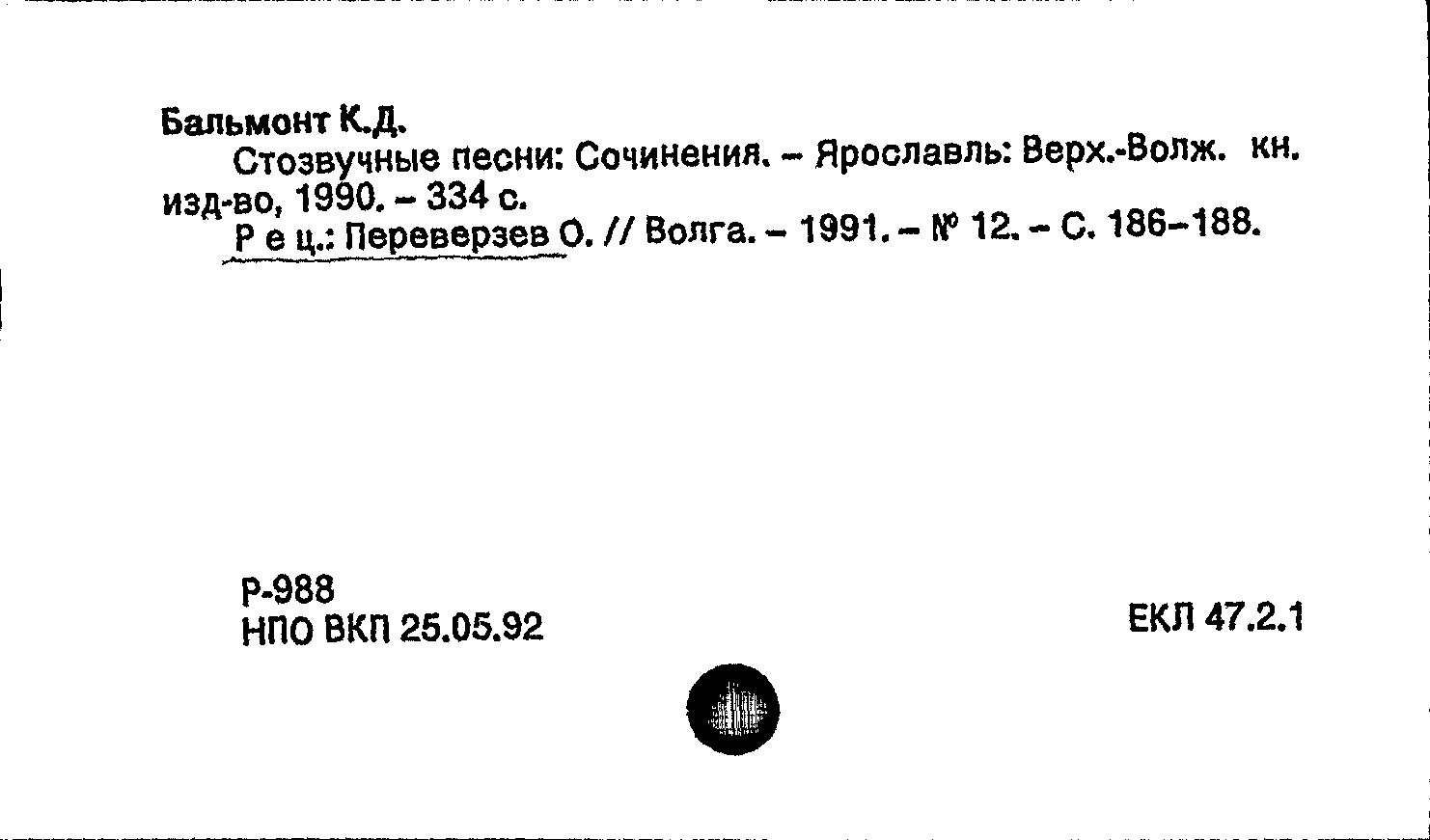 Бальмонт К.Д.

Стозвучные песни: Сочинения. – Ярославль: Верх.-Волж. кн. изд-во, 1990. – 334 с.

Р е ц.: Переверзев О. // Волга. – 1991. – № 12. – С. 186–188.

Р-988
НПО ВКП 25.05.92

ЕКЛ 47.2.1